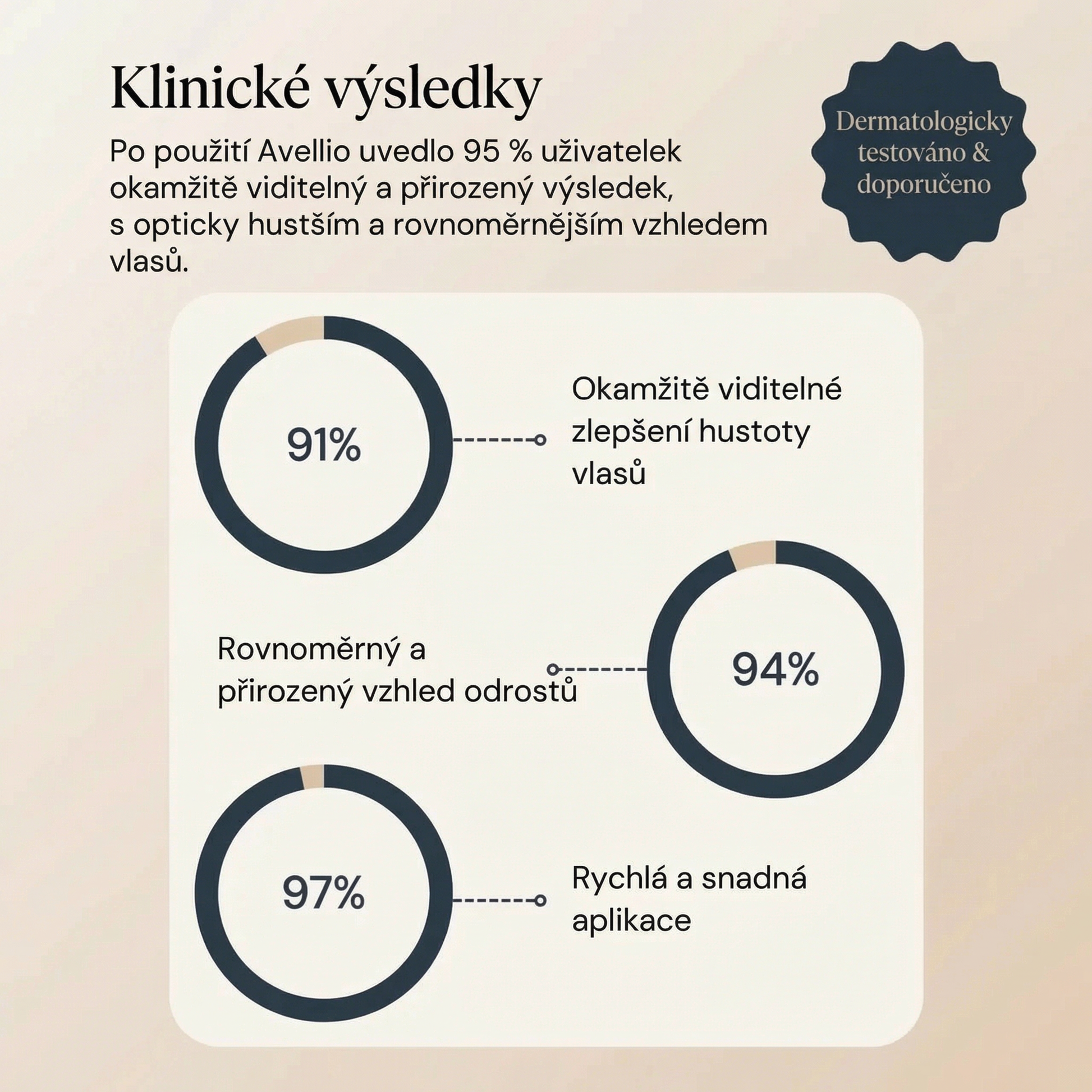 Klinické výsledky

Po použití Avellio uvedlo 95 % uživatelek okamžitě viditelný a přirozený výsledek, s opticky hustším a rovnoměrnějším vzhledem vlasů.

Dermatologicky testováno & doporučeno

91%

Okamžitě viditelné zlepšení hustoty vlasů

Rovnoměrný a přirozený vzhled odrostů

94%

97%

Rychlá a snadná aplikace